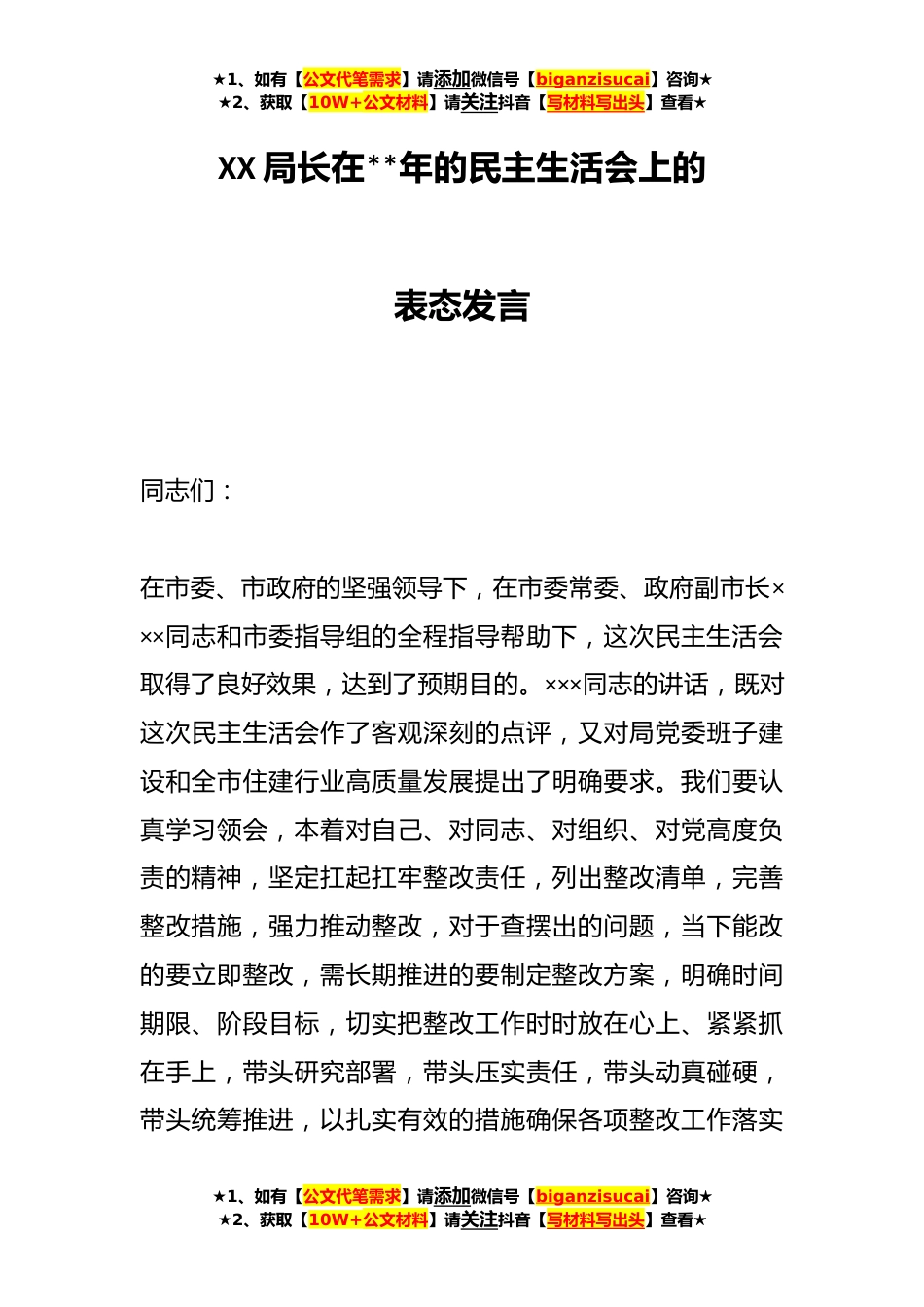 ★1、如有【公文代笔需求】请添加微信号【biganzisucai】咨询★
★2、获取【10W+公文材料】请关注抖音【写材料写出头】查看★

XX 局长在**年的民主生活会上的

表态发言

同志们：

在市委、市政府的坚强领导下，在市委常委、政府副市长×××同志和市委指导组的全程指导帮助下，这次民主生活会取得了良好效果，达到了预期目的。×××同志的讲话，既对这次民主生活会作了客观深刻的点评，又对局党委班子建设和全市住建行业高质量发展提出了明确要求。我们要认真学习领会，本着对自己、对同志、对组织、对党高度负责的精神，坚定扛起扛牢整改责任，列出整改清单，完善整改措施，强力推动整改，对于查摆出的问题，当下能改的要立即整改，需长期推进的要制定整改方案，明确时间期限、阶段目标，切实把整改工作时时放在心上、紧紧抓在手上，带头研究部署，带头压实责任，带头动真碰硬，带头统筹推进，以扎实有效的措施确保各项整改工作落实

★1、如有【公文代笔需求】请添加微信号【biganzisucai】咨询★
★2、获取【10W+公文材料】请关注抖音【写材料写出头】查看★